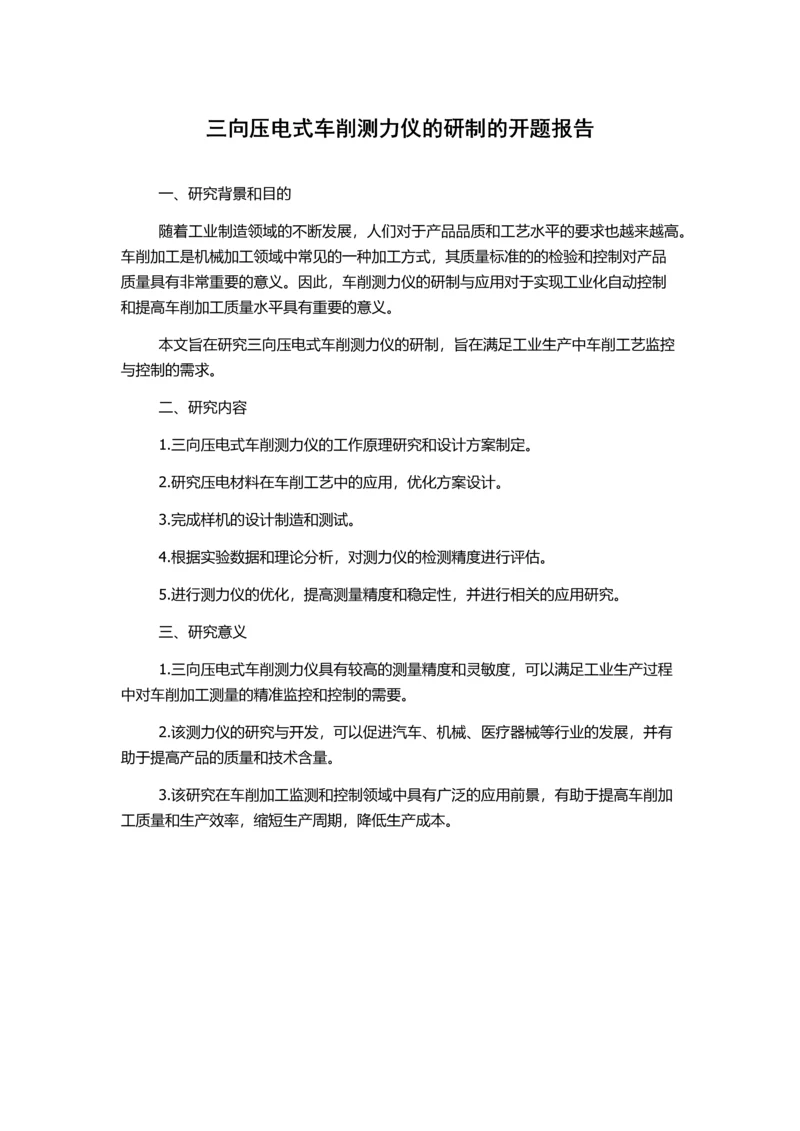 三向压电式车削测力仪的研制的开题报告

一、研究背景和目的

随着工业制造领域的不断发展，人们对于产品品质和工艺水平的要求也越来越高。车削加工是机械加工领域中常见的一种加工方式，其质量标准的的检验和控制对产品质量具有非常重要的意义。因此，车削测力仪的研制与应用对于实现工业化自动控制和提高车削加工质量水平具有重要的意义。

本文旨在研究三向压电式车削测力仪的研制，旨在满足工业生产中车削工艺监控与控制的需求。

二、研究内容

1.三向压电式车削测力仪的工作原理研究和设计方案制定。

2.研究压电材料在车削工艺中的应用，优化方案设计。

3.完成样机的设计制造和测试。

4.根据实验数据和理论分析，对测力仪的检测精度进行评估。

5.进行测力仪的优化，提高测量精度和稳定性，并进行相关的应用研究。

三、研究意义

1.三向压电式车削测力仪具有较高的测量精度和灵敏度，可以满足工业生产过程中对车削加工测量的精准监控和控制的需要。

2.该测力仪的研究与开发，可以促进汽车、机械、医疗器械等行业的发展，并有助于提高产品的质量和技术含量。

3.该研究在车削加工监测和控制领域中具有广泛的应用前景，有助于提高车削加工质量和生产效率，缩短生产周期，降低生产成本。